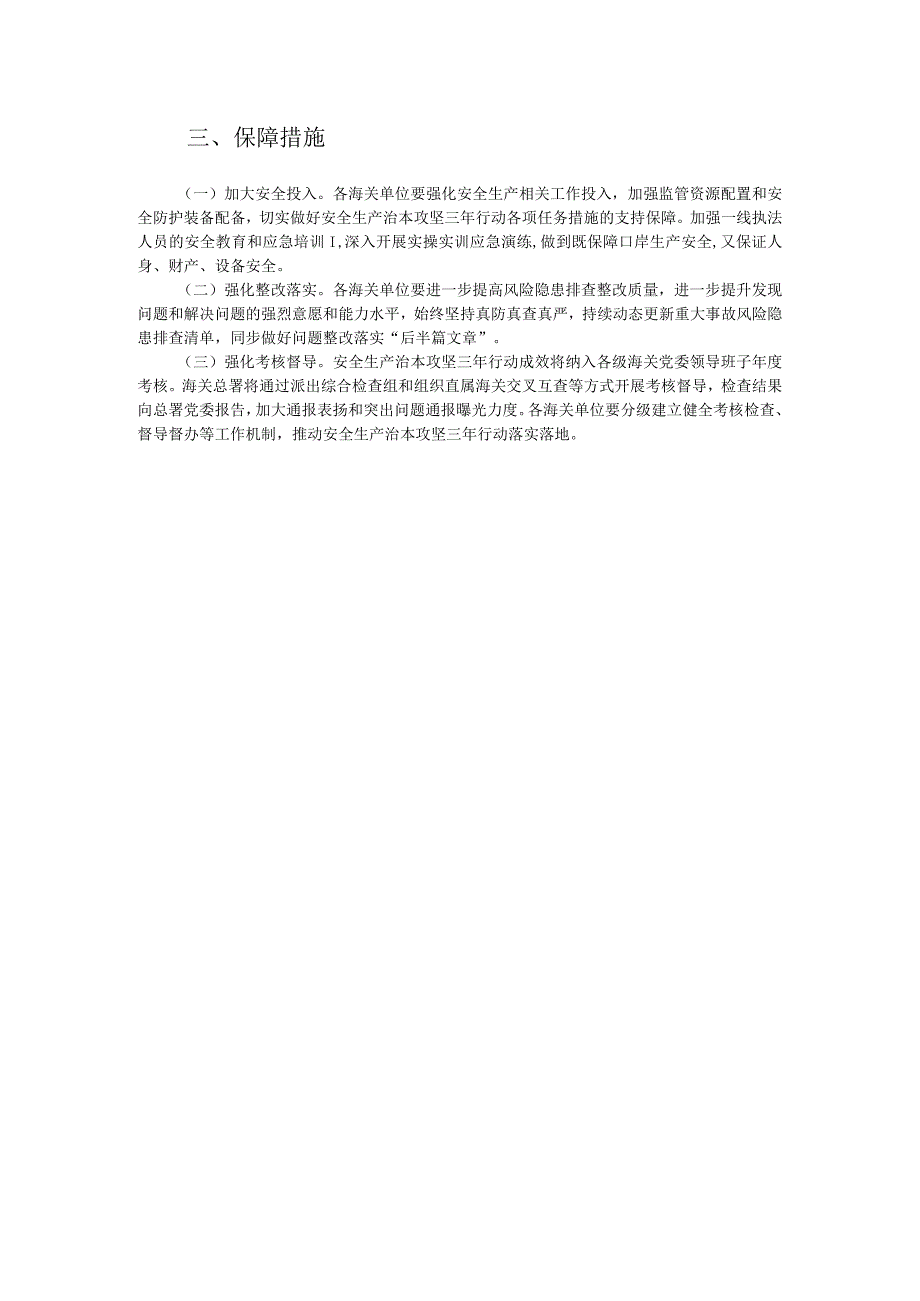 三、保障措施

（一）加大安全投入。各海关单位要强化安全生产相关工作投入，加强监管资源配置和安全防护装备配备，切实做好安全生产治本攻坚三年行动各项任务措施的支持保障。加强一线执法人员的安全教育和应急培训I，深入开展实操实训应急演练，做到既保障口岸生产安全，又保证人身、财产、设备安全。

（二）强化整改落实。各海关单位要进一步提高风险隐患排查整改质量，进一步提升发现问题和解决问题的强烈意愿和能力水平，始终坚持真防真查真严，持续动态更新重大事故风险隐患排查清单，同步做好问题整改落实“后半篇文章”。

（三）强化考核督导。安全生产治本攻坚三年行动成效将纳入各级海关党委领导班子年度考核。海关总署将通过派出综合检查组和组织直属海关交叉互查等方式开展考核督导，检查结果向总署党委报告，加大通报表扬和突出问题通报曝光力度。各海关单位要分级建立健全考核检查、督导督办等工作机制，推动安全生产治本攻坚三年行动落实落地。